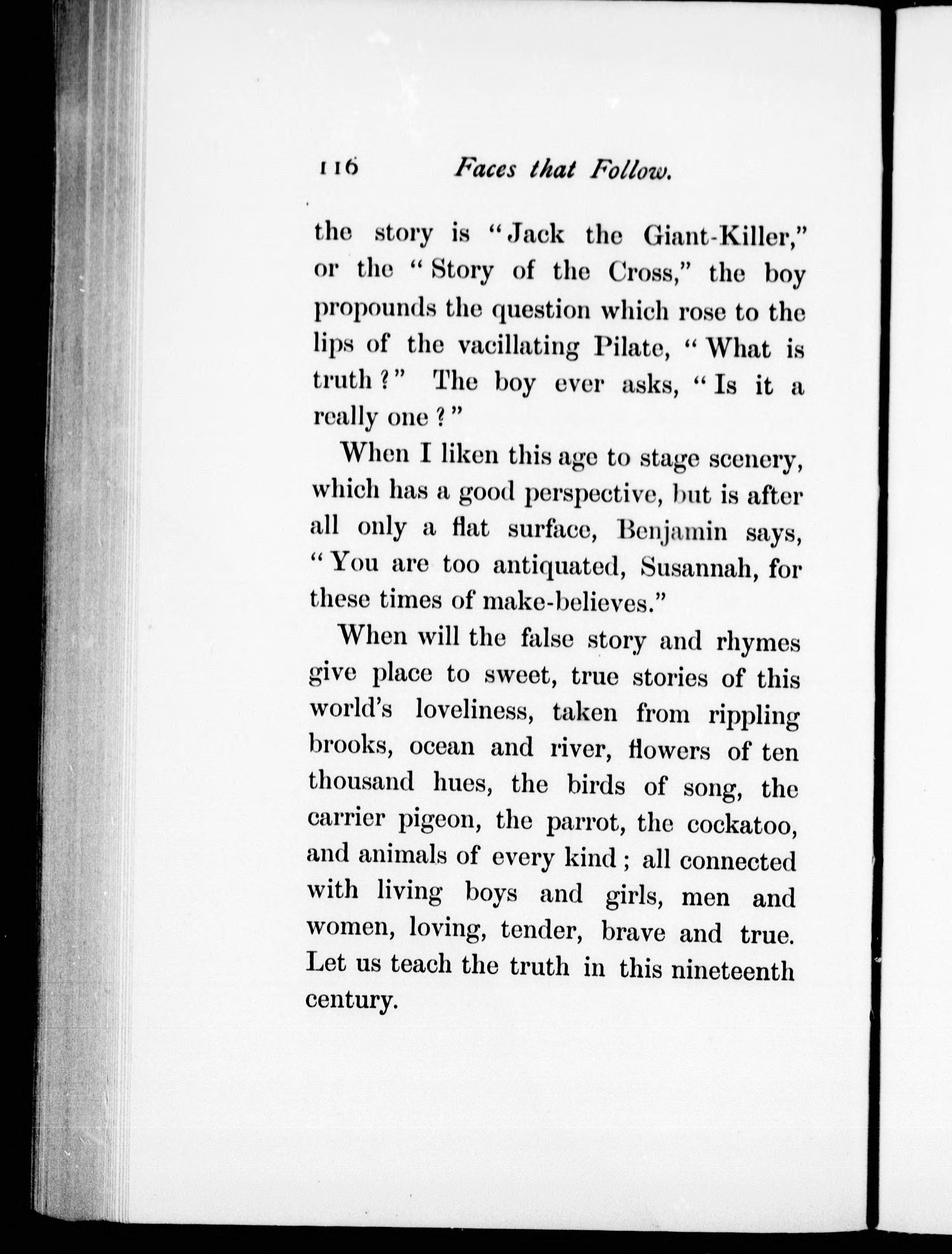 116 Faces that Follow.

the story is "Jack the Giant-Killer," or the "Story of the Cross," the boy propounds the question which rose to the lips of the vacillating Pilate, "What is truth?" The boy ever asks, "Is it a really one?"

When I liken this age to stage scenery, which has a good perspective, but is after all only a flat surface, Benjamin says, "You are too antiquated, Susannah, for these times of make-believes."

When will the false story and rhymes give place to sweet, true stories of this world's loveliness, taken from rippling brooks, ocean and river, flowers of ten thousand hues, the birds of song, the carrier pigeon, the parrot, the cockatoo, and animals of every kind; all connected with living boys and girls, men and women, loving, tender, brave and true. Let us teach the truth in this nineteenth century.